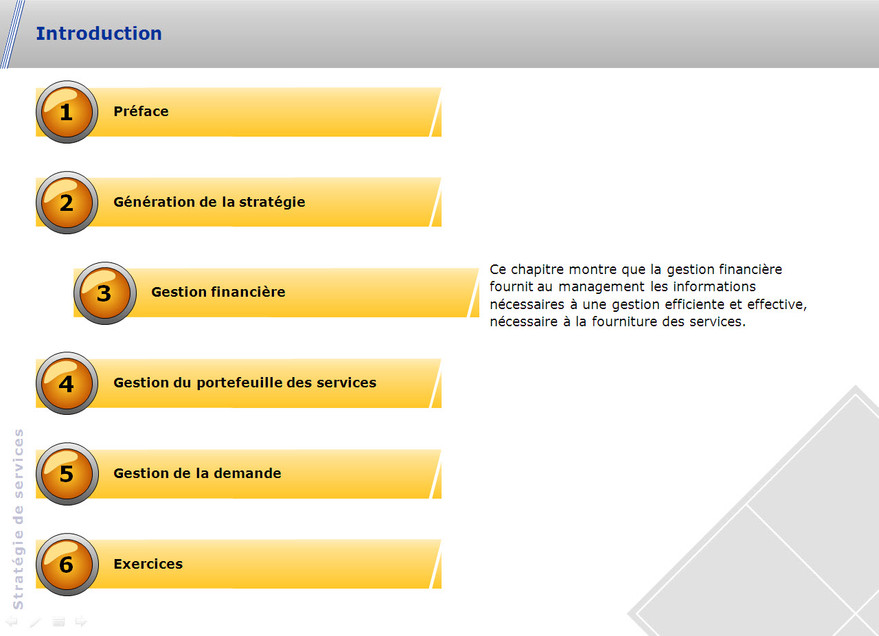 Introduction

1 Préface

2 Génération de la stratégie

3 Gestion financière

Ce chapitre montre que la gestion financière fournit au management les informations nécessaires à une gestion efficiente et effective, nécessaire à la fourniture des services.

4 Gestion du portefeuille des services

5 Gestion de la demande

6 Exercices

Stratégie de services